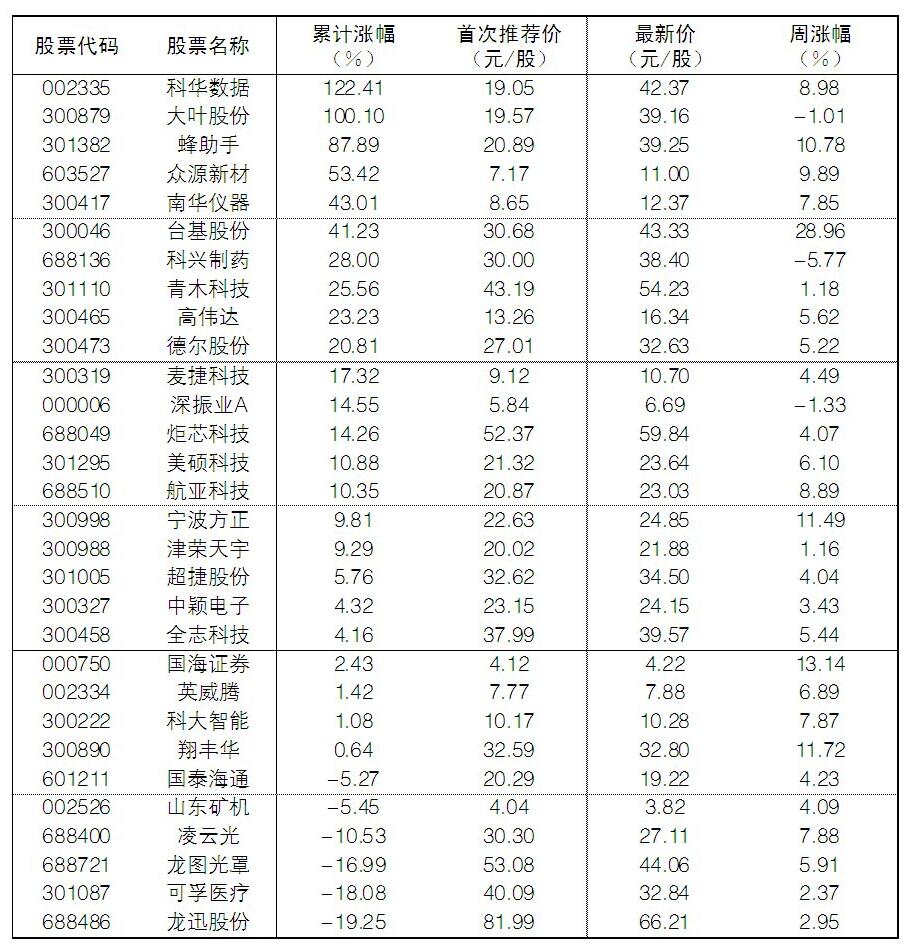 | 股票代码 | 股票名称 | 累计涨幅（%） | 首次推荐价（元/股） | 最新价（元/股） | 周涨幅（%） |
|---|---|---|---|---|---|
| 002335 | 科华数据 | 122.41 | 19.05 | 42.37 | 8.98 |
| 300879 | 大叶股份 | 100.10 | 19.57 | 39.16 | -1.01 |
| 301382 | 蜂助手 | 87.89 | 20.89 | 39.25 | 10.78 |
| 603527 | 众源新材 | 53.42 | 7.17 | 11.00 | 9.89 |
| 300417 | 南华仪器 | 43.01 | 8.65 | 12.37 | 7.85 |
| 300046 | 台基股份 | 41.23 | 30.68 | 43.33 | 28.96 |
| 688136 | 科兴制药 | 28.00 | 30.00 | 38.40 | -5.77 |
| 301110 | 青木科技 | 25.56 | 43.19 | 54.23 | 1.18 |
| 300465 | 高伟达 | 23.23 | 13.26 | 16.34 | 5.62 |
| 300473 | 德尔股份 | 20.81 | 27.01 | 32.63 | 5.22 |
| 300319 | 麦捷科技 | 17.32 | 9.12 | 10.70 | 4.49 |
| 000006 | 深振业A | 14.55 | 5.84 | 6.69 | -1.33 |
| 688049 | 炬芯科技 | 14.26 | 52.37 | 59.84 | 4.07 |
| 301295 | 美硕科技 | 10.88 | 21.32 | 23.64 | 6.10 |
| 688510 | 航亚科技 | 10.35 | 20.87 | 23.03 | 8.89 |
| 300998 | 宁波方正 | 9.81 | 22.63 | 24.85 | 11.49 |
| 300988 | 津荣天宇 | 9.29 | 20.02 | 21.88 | 1.16 |
| 301005 | 超捷股份 | 5.76 | 32.62 | 34.50 | 4.04 |
| 300327 | 中颖电子 | 4.32 | 23.15 | 24.15 | 3.43 |
| 300458 | 全志科技 | 4.16 | 37.99 | 39.57 | 5.44 |
| 000750 | 国海证券 | 2.43 | 4.12 | 4.22 | 13.14 |
| 002334 | 英威腾 | 1.42 | 7.77 | 7.88 | 6.89 |
| 300222 | 科大智能 | 1.08 | 10.17 | 10.28 | 7.87 |
| 300890 | 翔丰华 | 0.64 | 32.59 | 32.80 | 11.72 |
| 601211 | 国泰海通 | -5.27 | 20.29 | 19.22 | 4.23 |
| 002526 | 山东矿机 | -5.45 | 4.04 | 3.82 | 4.09 |
| 688400 | 凌云光 | -10.53 | 30.30 | 27.11 | 7.88 |
| 688721 | 龙图光罩 | -16.99 | 53.08 | 44.06 | 5.91 |
| 301087 | 可孚医疗 | -18.08 | 40.09 | 32.84 | 2.37 |
| 688486 | 龙迅股份 | -19.25 | 81.99 | 66.21 | 2.95 |